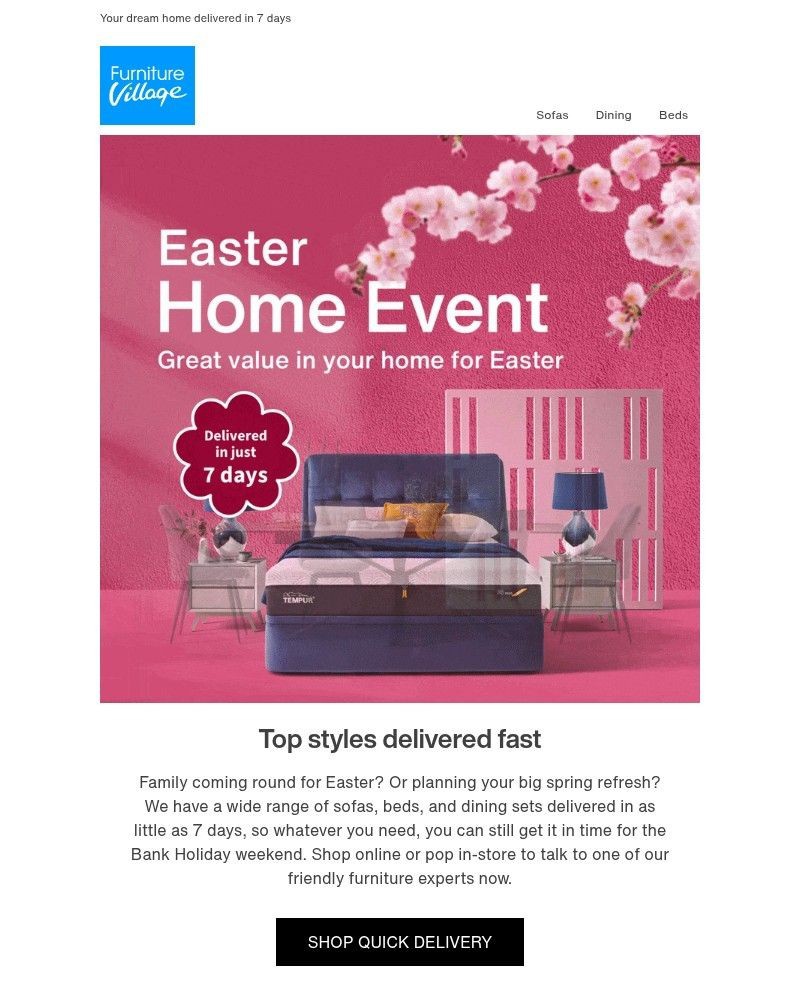 Your dream home delivered in 7 days

Furniture Village

Sofas Dining Beds

Easter
Home Event
Great value in your home for Easter

Delivered in just 7 days

TEMPUR

Top styles delivered fast

Family coming round for Easter? Or planning your big spring refresh? We have a wide range of sofas, beds, and dining sets delivered in as little as 7 days, so whatever you need, you can still get it in time for the Bank Holiday weekend. Shop online or pop in-store to talk to one of our friendly furniture experts now.

SHOP QUICK DELIVERY